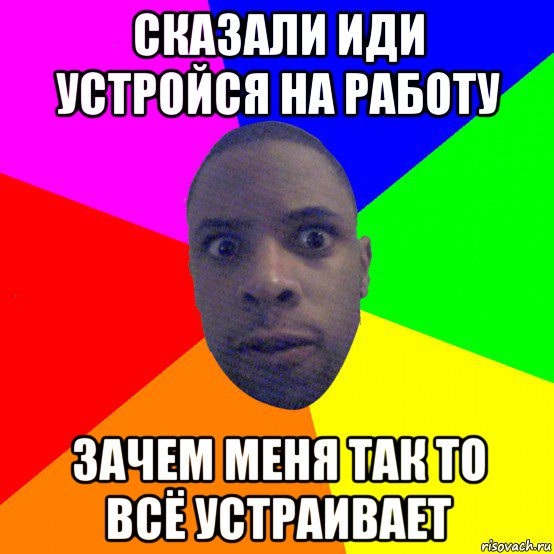 СКАЗАЛИ ИДИ УСТРОЙСЯ НА РАБОТУ

ЗАЧЕМ МЕНЯ ТАК ТО ВСЁ УСТРАИВАЕТ

risovach.ru